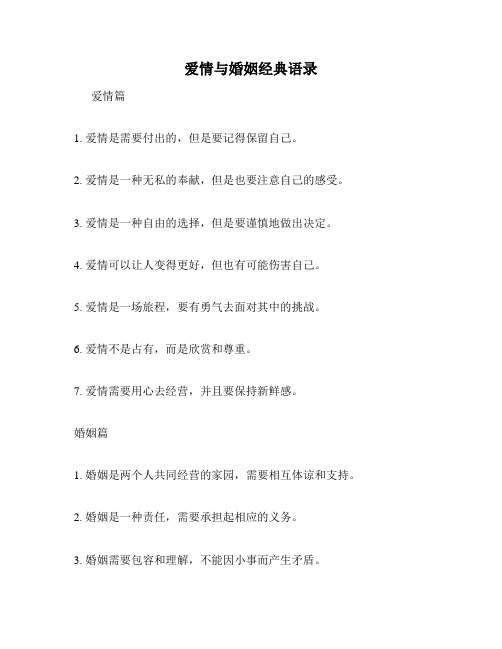 爱情与婚姻经典语录

爱情篇

1. 爱情是需要付出的，但是要记得保留自己。

2. 爱情是一种无私的奉献，但是也要注意自己的感受。

3. 爱情是一种自由的选择，但是要谨慎地做出决定。

4. 爱情可以让人变得更好，但也有可能伤害自己。

5. 爱情是一场旅程，要有勇气去面对其中的挑战。

6. 爱情不是占有，而是欣赏和尊重。

7. 爱情需要用心去经营，并且要保持新鲜感。

婚姻篇

1. 婚姻是两个人共同经营的家园，需要相互体谅和支持。

2. 婚姻是一种责任，需要承担起相应的义务。

3. 婚姻需要包容和理解，不能因小事而产生矛盾。